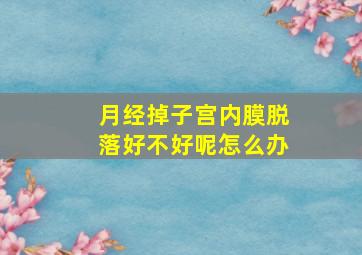 月经掉子宫内膜脱落好不好呢怎么办